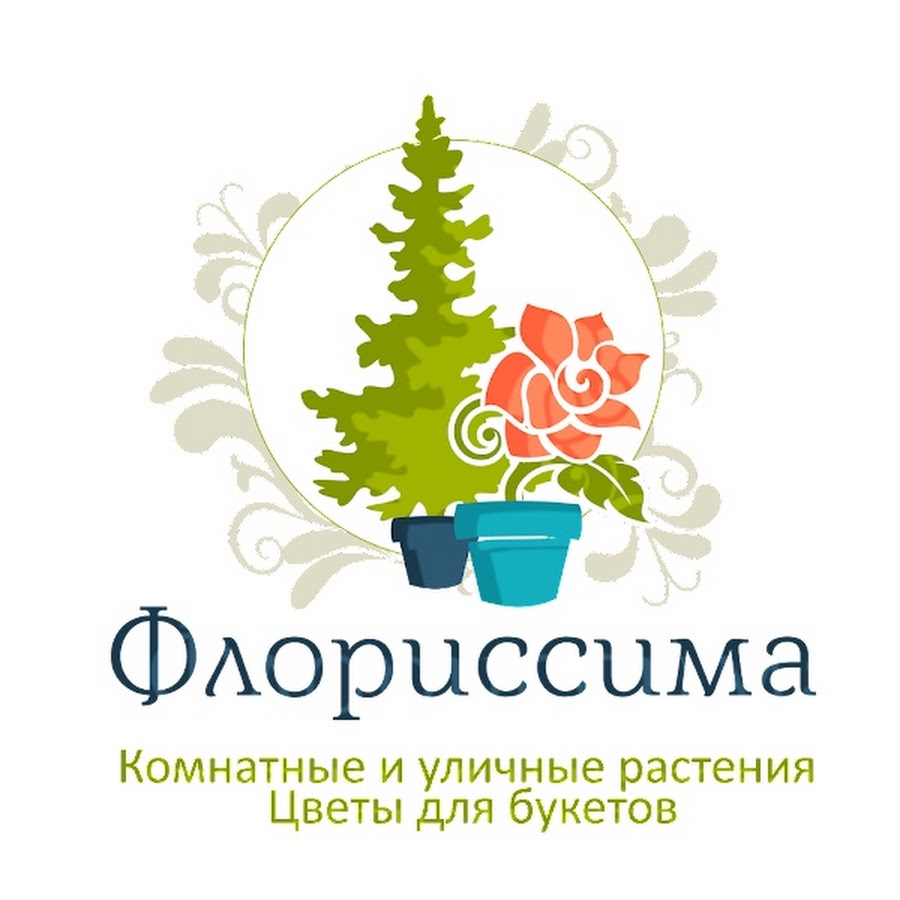 Флориссима

Комнатные и уличные растения
Цветы для букетов